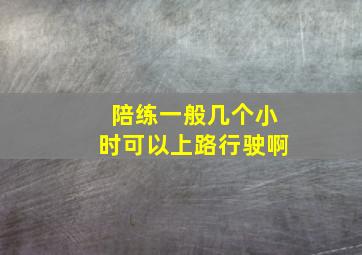 陪练一般几个小时可以上路行驶啊